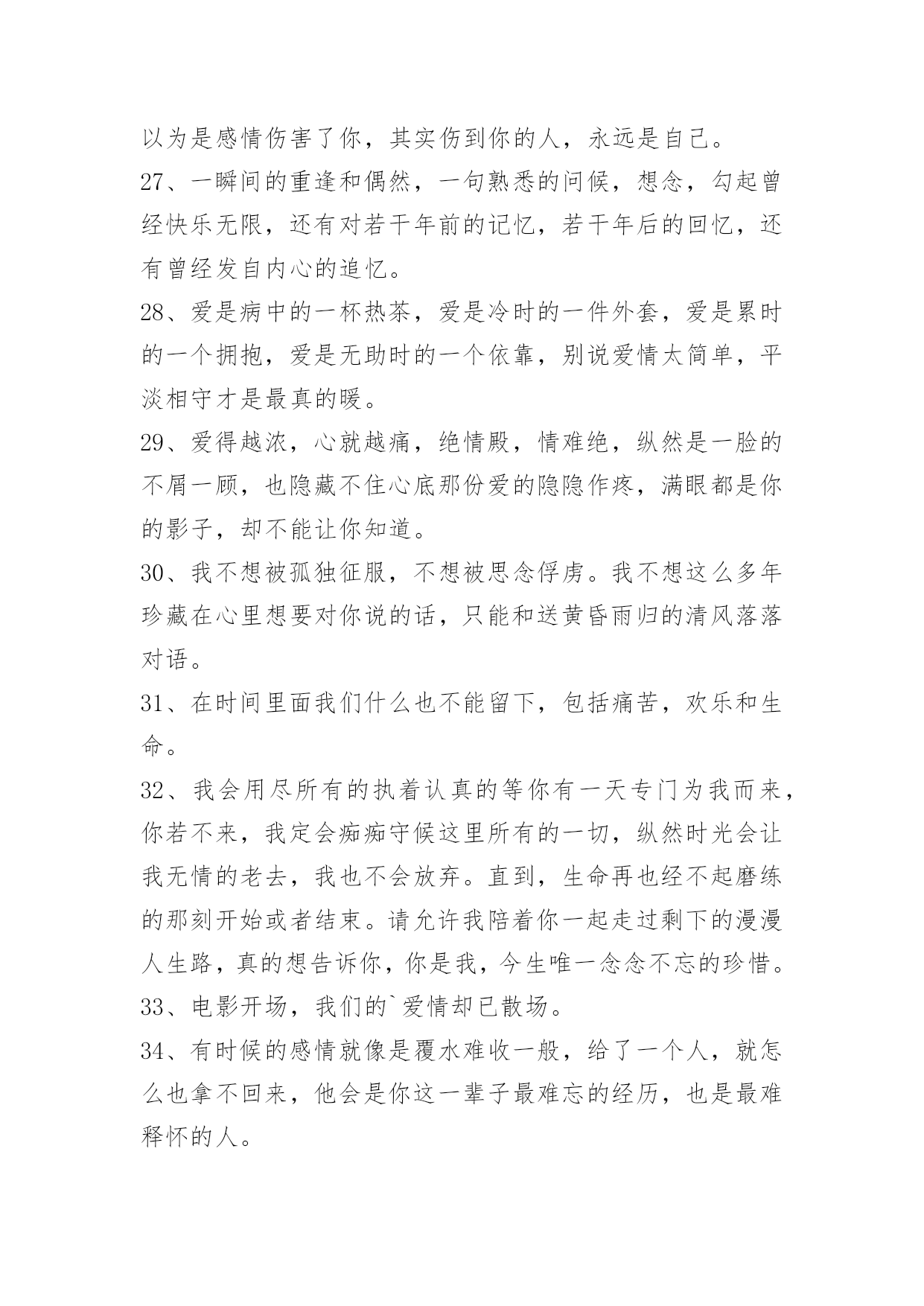 以为是感情伤害了你，其实伤到你的人，永远是自己。

27、一瞬间的重逢和偶然，一句熟悉的问候，想念，勾起曾经快乐无限，还有对若干年前的记忆，若干年后的回忆，还有曾经发自内心的追忆。

28、爱是病中的一杯热茶，爱是冷时的一件外套，爱是累时的一个拥抱，爱是无助时的一个依靠，别说爱情太简单，平淡相守才是最真的暖。

29、爱得越浓，心就越痛，绝情殿，情难绝，纵然是一脸的不屑一顾，也隐藏不住心底那份爱的隐隐作疼，满眼都是你的影子，却不能让你知道。

30、我不想被孤独征服，不想被思念俘虏。我不想这么多年珍藏在心里想要对你说的话，只能和送黄昏雨归的清风落落对语。

31、在时间里面我们什么也不能留下，包括痛苦，欢乐和生命。

32、我会用尽所有的执着认真的等你有一天专门为我而来，你若不来，我定会痴痴守候这里所有的一切，纵然时光会让我无情的老去，我也不会放弃。直到，生命再也经不起磨练的那刻开始或者结束。请允许我陪着你一起走过剩下的漫漫人生路，真的想告诉你，你是我，今生唯一念念不忘的珍惜。

33、电影开场，我们的`爱情却已散场。

34、有时候的感情就像是覆水难收一般，给了一个人，就怎么也拿不回来，他会是你这一辈子最难忘的经历，也是最难释怀的人。